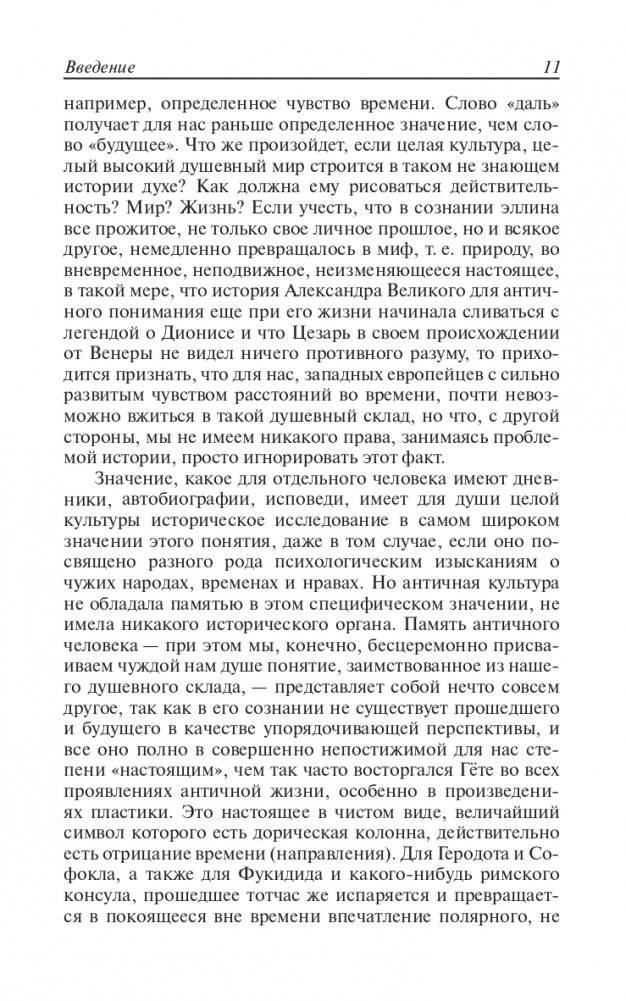 Введение 11

например, определенное чувство времени. Слово «даль» получает для нас раньше определенное значение, чем слово «будущее». Что же произойдет, если целая культура, целый высокий душевный мир строится в таком не знающем истории духе? Как должна ему рисоваться действительность? Мир? Жизнь? Если учесть, что в сознании эллина все прожитое, не только свое личное прошлое, но и всякое другое, немедленно превращалось в миф, т. е. природу, во вневременное, неподвижное, неизменяющееся настоящее, в такой мере, что история Александра Великого для античного понимания еще при его жизни начинала сливаться с легендой о Дионисе и что Цезарь в своем происхождении от Венеры не видел ничего противного разуму, то приходится признать, что для нас, западных европейцев с сильно развитым чувством расстояний во времени, почти невозможно вжиться в такой душевный склад, но что, с другой стороны, мы не имеем никакого права, занимаясь проблемой истории, просто игнорировать этот факт.

Значение, какое для отдельного человека имеют дневники, автобиографии, исповеди, имеет для души целой культуры историческое исследование в самом широком значении этого понятия, даже в том случае, если оно посвящено разного рода психологическим изысканиям о чужих народах, временах и нравах. Но античная культура не обладала памятью в этом специфическом значении, не имела никакого исторического органа. Память античного человека — при этом мы, конечно, бесцеремонно присваиваем чуждой нам душе понятие, заимствованное из нашего душевного склада, — представляет собой нечто совсем другое, так как в его сознании не существует прошедшего и будущего в качестве упорядочивающей перспективы, и все оно полно в совершенно непостижимой для нас степени «настоящим», чем так часто восторгался Гёте во всех проявлениях античной жизни, особенно в произведениях пластики. Это настоящее в чистом виде, величайший символ которого есть дорическая колонна, действительно есть отрицание времени (направления). Для Геродота и Софокла, а также для Фукидида и какого-нибудь римского консула, прошедшее тотчас же испаряется и превращается в покоящееся вне времени впечатление полярного, не